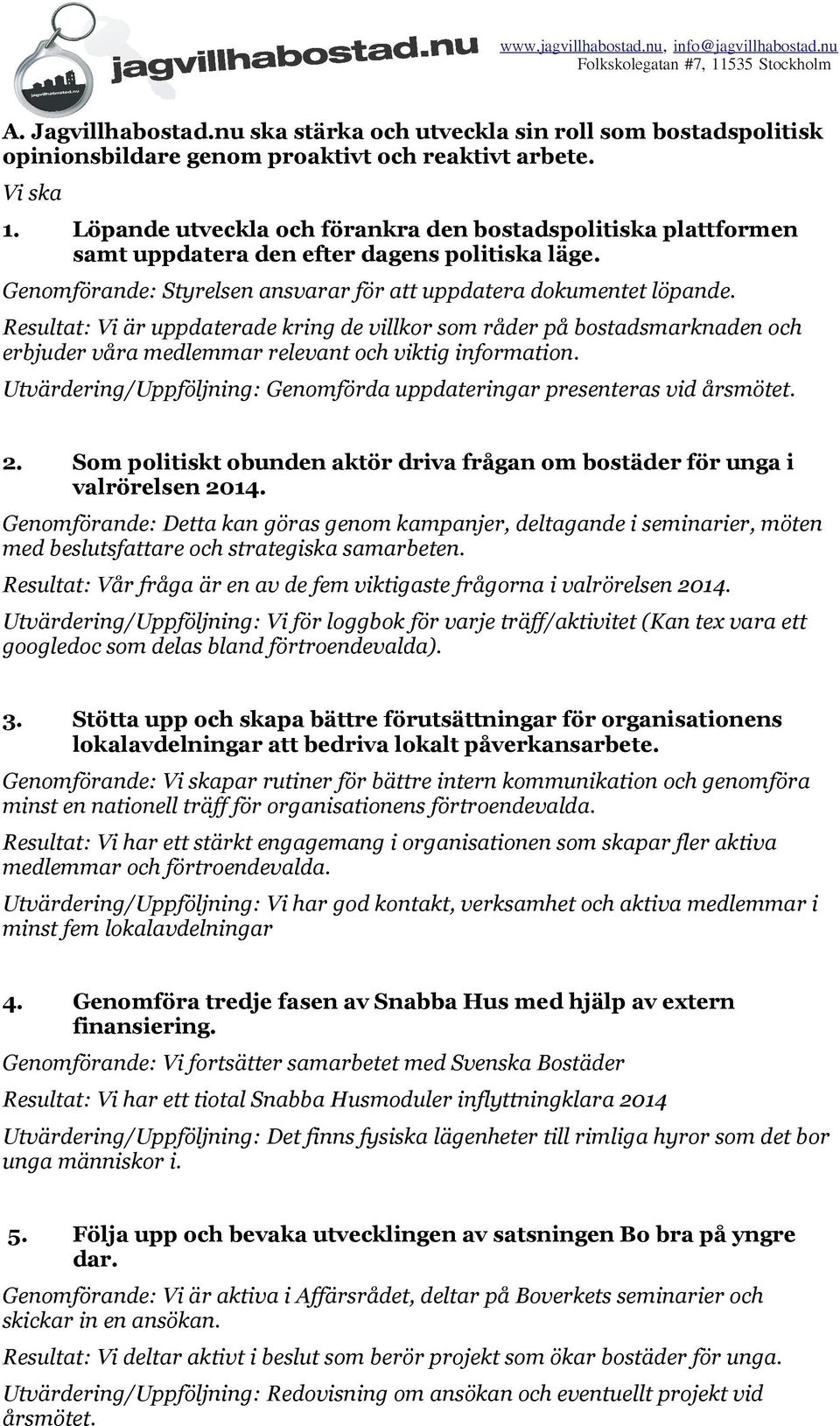 jagvillhabostad.nu

jagvillhabostad.nu

www.jagvillhabostad.nu, info@jagvillhabostad.nu
Folkskolegatan #7, 11535 Stockholm

A. Jagvillhabostad.nu ska stärka och utveckla sin roll som bostadspolitisk opinionsbildare genom proaktivt och reaktivt arbete.

Vi ska

1. Löpande utveckla och förankra den bostadspolitiska plattformen samt uppdatera den efter dagens politiska läge.

Genomförande: Styrelsen ansvarar för att uppdatera dokumentet löpande.

Resultat: Vi är uppdaterade kring de villkor som råder på bostadsmarknaden och erbjuder våra medlemmar relevant och viktig information.

Utvärdering/Uppföljning: Genomförda uppdateringar presenteras vid årsmötet.

2. Som politiskt obunden aktör driva frågan om bostäder för unga i valrörelsen 2014.

Genomförande: Detta kan göras genom kampanjer, deltagande i seminarier, möten med beslutsfattare och strategiska samarbeten.

Resultat: Vår fråga är en av de fem viktigaste frågorna i valrörelsen 2014.

Utvärdering/Uppföljning: Vi för loggbok för varje träff/aktivitet (Kan tex vara ett googledoc som delas bland förtroendevalda).

3. Stötta upp och skapa bättre förutsättningar för organisationens lokalavdelningar att bedriva lokalt påverkansarbete.

Genomförande: Vi skapar rutiner för bättre intern kommunikation och genomföra minst en nationell träff för organisationens förtroendevalda.

Resultat: Vi har ett stärkt engagemang i organisationen som skapar fler aktiva medlemmar och förtroendevalda.

Utvärdering/Uppföljning: Vi har god kontakt, verksamhet och aktiva medlemmar i minst fem lokalavdelningar

4. Genomföra tredje fasen av Snabba Hus med hjälp av extern finansiering.

Genomförande: Vi fortsätter samarbetet med Svenska Bostäder

Resultat: Vi har ett tiotal Snabba Husmoduler inflyttningklara 2014

Utvärdering/Uppföljning: Det finns fysiska lägenheter till rimliga hyror som det bor unga människor i.

5. Följa upp och bevaka utvecklingen av satsningen Bo bra på yngre dar.

Genomförande: Vi är aktiva i Affärsrådet, deltar på Boverkets seminarier och skickar in en ansökan.

Resultat: Vi deltar aktivt i beslut som berör projekt som ökar bostäder för unga.

Utvärdering/Uppföljning: Redovisning om ansökan och eventuellt projekt vid årsmötet.